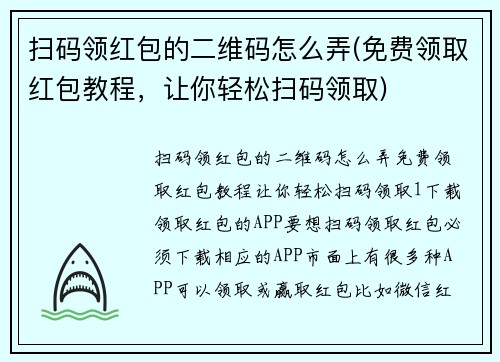 扫码领红包的二维码怎么弄(免费领取红包教程，让你轻松扫码领取)

扫码领红包的二维码怎么弄免费领取红包教程让你轻松扫码领取1下载领取红包的APP要想扫码领取红包必须下载相应的APP市面上有很多种APP可以领取或赢取红包比如微信红